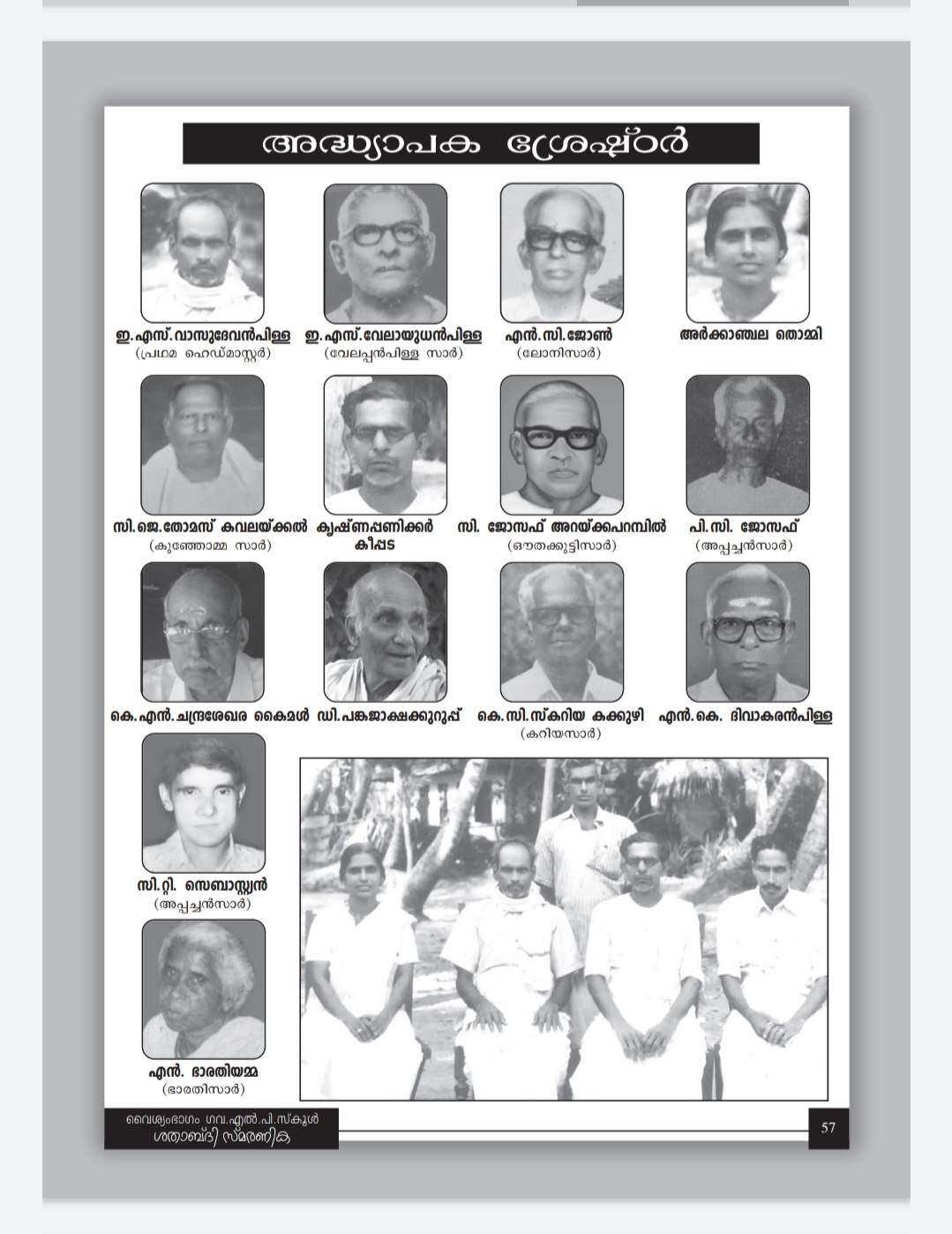 അദ്ധ്യാപക ശ്രേഷ്ഠർ

ഇ.എസ്.വാസുദേവൻപിള്ള
(പ്രഥമ ഹെഡ്മാസ്റ്റർ)

ഇ.എസ്.വേലായുധൻപിള്ള
(വേലപ്പൻപിള്ള സാർ)

എൻ.സി.ജോൺ
(ലോനിസാർ)

അർക്കാഞ്ചല തൊമ്മി

സി.ജെ.തോമസ് കവലയ്ക്കൽ
(കുഞ്ഞോമ്മ സാർ)

കൃഷ്ണപ്പണിക്കർ
കീപ്പട

സി. ജോസഫ് അറയ്ക്കപറമ്പിൽ
(ഔതക്കുട്ടിസാർ)

പി.സി. ജോസഫ്
(അപ്പച്ചൻസാർ)

കെ.എൻ.ചന്ദ്രശേഖര കൈമൾ

ഡി.പങ്കജാക്ഷക്കുറുപ്പ്

കെ.സി.സ്കറിയ കക്കുഴി
(കറിയസാർ)

എൻ.കെ. ദിവാകരൻപിള്ള

സി.റ്റി. സെബാസ്റ്റ്യൻ
(അപ്പച്ചൻസാർ)

എൻ. ഭാരതിയമ്മ
(ഭാരതിസാർ)

വൈശ്യംഭാഗം ഗവ.എൽ.പി.സ്കൂൾ
ശതാബ്ദി സ്മരണിക

57